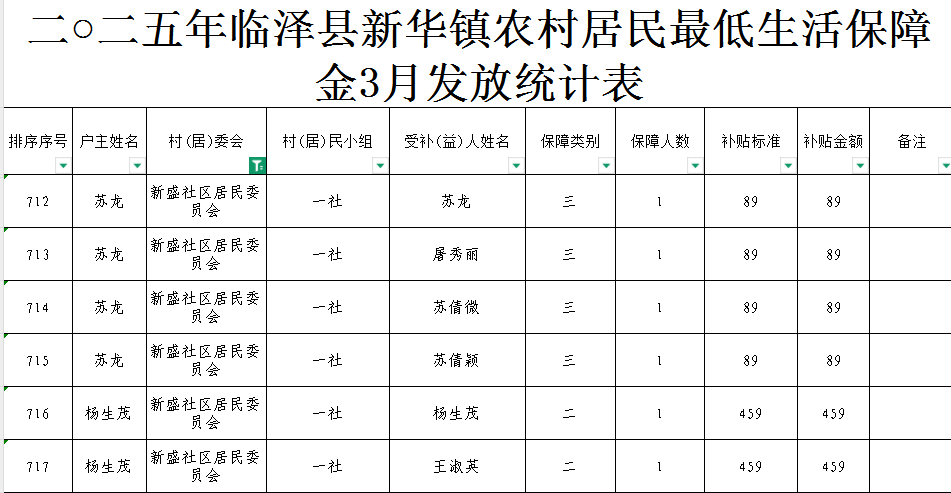 二○二五年临泽县新华镇农村居民最低生活保障金3月发放统计表

| 排序序号 | 户主姓名 | 村(居)委会 | 村(居)民小组 | 受补(益)人姓名 | 保障类别 | 保障人数 | 补贴标准 | 补贴金额 | 备注 |
|---|---|---|---|---|---|---|---|---|---|
| 712 | 苏龙 | 新盛社区居民委员会 | 一社 | 苏龙 | 三 | 1 | 89 | 89 | |
| 713 | 苏龙 | 新盛社区居民委员会 | 一社 | 屠秀丽 | 三 | 1 | 89 | 89 | |
| 714 | 苏龙 | 新盛社区居民委员会 | 一社 | 苏倩微 | 三 | 1 | 89 | 89 | |
| 715 | 苏龙 | 新盛社区居民委员会 | 一社 | 苏倩颖 | 三 | 1 | 89 | 89 | |
| 716 | 杨生茂 | 新盛社区居民委员会 | 一社 | 杨生茂 | 二 | 1 | 459 | 459 | |
| 717 | 杨生茂 | 新盛社区居民委员会 | 一社 | 王淑英 | 二 | 1 | 459 | 459 | |